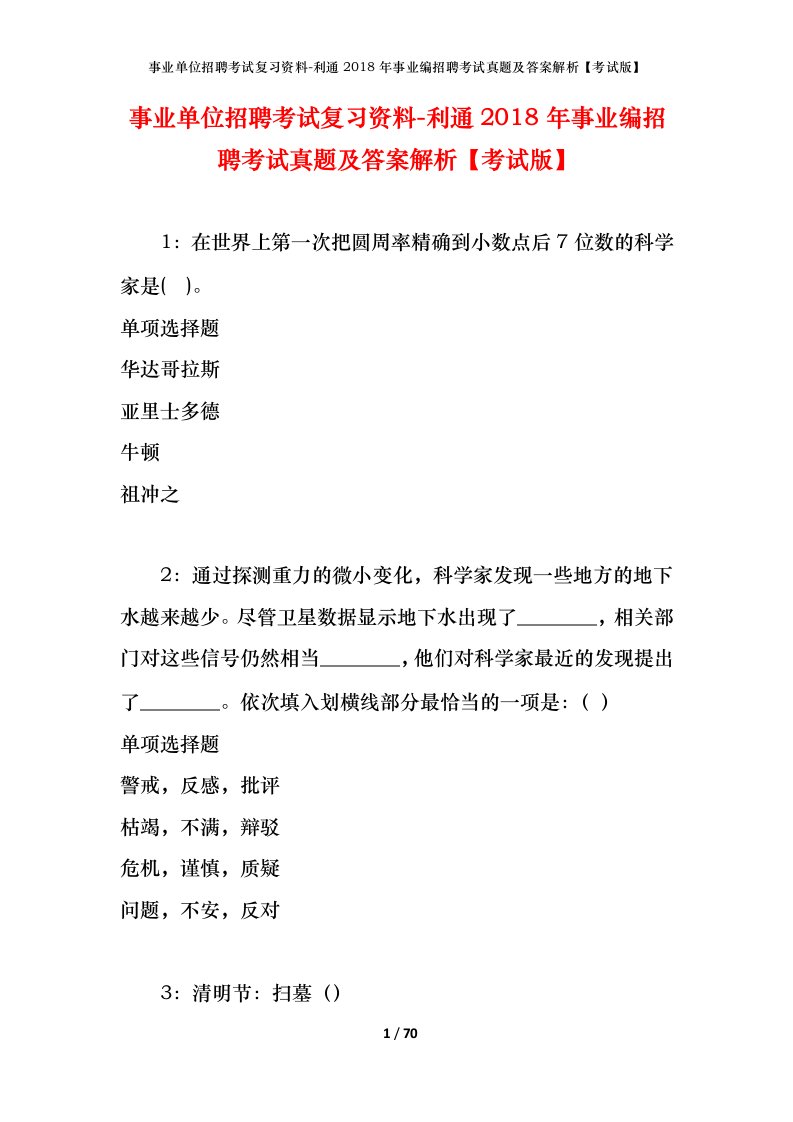 事业单位招聘考试复习资料-利通 2018 年事业编招聘考试真题及答案解析【考试版】

事业单位招聘考试复习资料-利通 2018 年事业编招聘考试真题及答案解析【考试版】

1：在世界上第一次把圆周率精确到小数点后 7 位数的科学家是( )。

单项选择题

华达哥拉斯

亚里士多德

牛顿

祖冲之

2：通过探测重力的微小变化，科学家发现一些地方的地下水越来越少。尽管卫星数据显示地下水出现了________，相关部门对这些信号仍然相当________，他们对科学家最近的发现提出了________。依次填入划横线部分最恰当的一项是：（ ）

单项选择题

警戒，反感，批评

枯竭，不满，辩驳

危机，谨慎，质疑

问题，不安，反对

3：清明节：扫墓（）

1 / 70